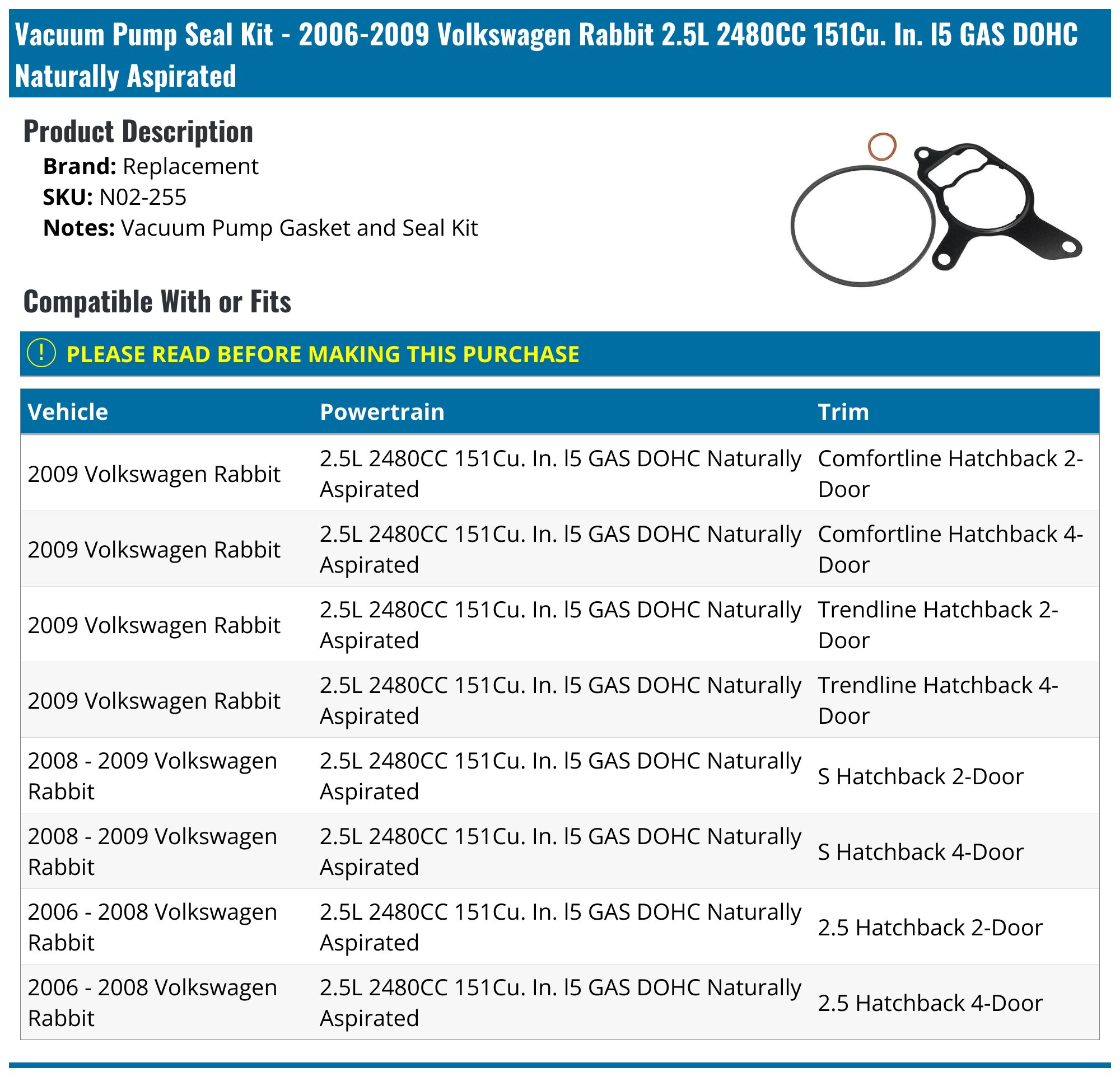 Vacuum Pump Seal Kit - 2006-2009 Volkswagen Rabbit 2.5L 2480CC 151Cu. In. l5 GAS DOHC Naturally Aspirated

Product Description

Brand: Replacement
SKU: N02-255
Notes: Vacuum Pump Gasket and Seal Kit

Compatible With or Fits

! PLEASE READ BEFORE MAKING THIS PURCHASE

| Vehicle | Powertrain | Trim |
|---|---|---|
| 2009 Volkswagen Rabbit | 2.5L 2480CC 151Cu. In. l5 GAS DOHC Naturally Aspirated | Comfortline Hatchback 2-Door |
| 2009 Volkswagen Rabbit | 2.5L 2480CC 151Cu. In. l5 GAS DOHC Naturally Aspirated | Comfortline Hatchback 4-Door |
| 2009 Volkswagen Rabbit | 2.5L 2480CC 151Cu. In. l5 GAS DOHC Naturally Aspirated | Trendline Hatchback 2-Door |
| 2009 Volkswagen Rabbit | 2.5L 2480CC 151Cu. In. l5 GAS DOHC Naturally Aspirated | Trendline Hatchback 4-Door |
| 2008 - 2009 Volkswagen Rabbit | 2.5L 2480CC 151Cu. In. l5 GAS DOHC Naturally Aspirated | S Hatchback 2-Door |
| 2008 - 2009 Volkswagen Rabbit | 2.5L 2480CC 151Cu. In. l5 GAS DOHC Naturally Aspirated | S Hatchback 4-Door |
| 2006 - 2008 Volkswagen Rabbit | 2.5L 2480CC 151Cu. In. l5 GAS DOHC Naturally Aspirated | 2.5 Hatchback 2-Door |
| 2006 - 2008 Volkswagen Rabbit | 2.5L 2480CC 151Cu. In. l5 GAS DOHC Naturally Aspirated | 2.5 Hatchback 4-Door |